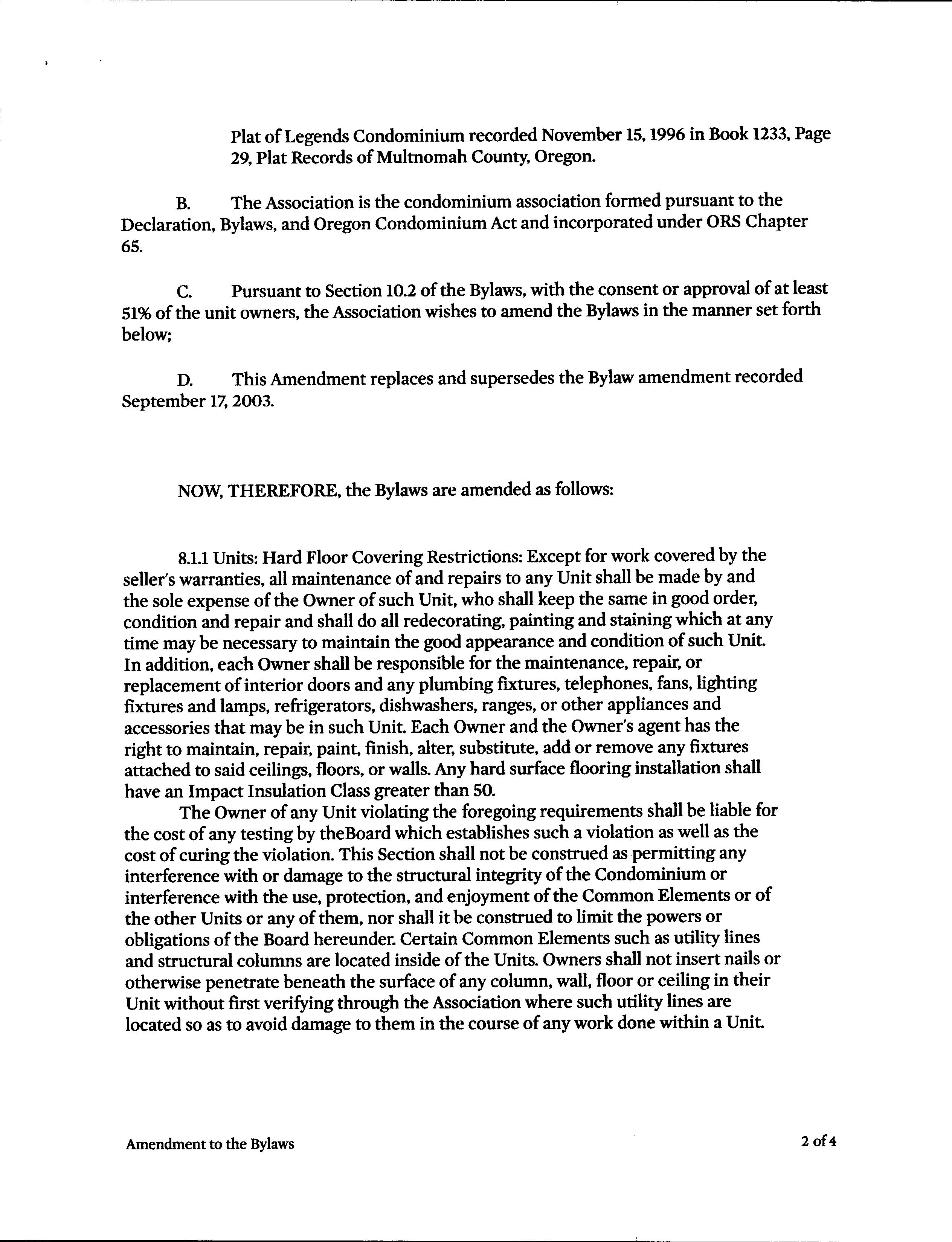 Plat of Legends Condominium recorded November 15, 1996 in Book 1233, Page 29, Plat Records of Multnomah County, Oregon.

B. The Association is the condominium association formed pursuant to the Declaration, Bylaws, and Oregon Condominium Act and incorporated under ORS Chapter 65.

C. Pursuant to Section 10.2 of the Bylaws, with the consent or approval of at least 51% of the unit owners, the Association wishes to amend the Bylaws in the manner set forth below;

D. This Amendment replaces and supersedes the Bylaw amendment recorded September 17, 2003.

NOW, THEREFORE, the Bylaws are amended as follows:

8.1.1 Units: Hard Floor Covering Restrictions: Except for work covered by the seller's warranties, all maintenance of and repairs to any Unit shall be made by and the sole expense of the Owner of such Unit, who shall keep the same in good order, condition and repair and shall do all redecorating, painting and staining which at any time may be necessary to maintain the good appearance and condition of such Unit. In addition, each Owner shall be responsible for the maintenance, repair, or replacement of interior doors and any plumbing fixtures, telephones, fans, lighting fixtures and lamps, refrigerators, dishwashers, ranges, or other appliances and accessories that may be in such Unit. Each Owner and the Owner's agent has the right to maintain, repair, paint, finish, alter, substitute, add or remove any fixtures attached to said ceilings, floors, or walls. Any hard surface flooring installation shall have an Impact Insulation Class greater than 50.

The Owner of any Unit violating the foregoing requirements shall be liable for the cost of any testing by theBoard which establishes such a violation as well as the cost of curing the violation. This Section shall not be construed as permitting any interference with or damage to the structural integrity of the Condominium or interference with the use, protection, and enjoyment of the Common Elements or of the other Units or any of them, nor shall it be construed to limit the powers or obligations of the Board hereunder. Certain Common Elements such as utility lines and structural columns are located inside of the Units. Owners shall not insert nails or otherwise penetrate beneath the surface of any column, wall, floor or ceiling in their Unit without first verifying through the Association where such utility lines are located so as to avoid damage to them in the course of any work done within a Unit.

Amendment to the Bylaws 2 of 4